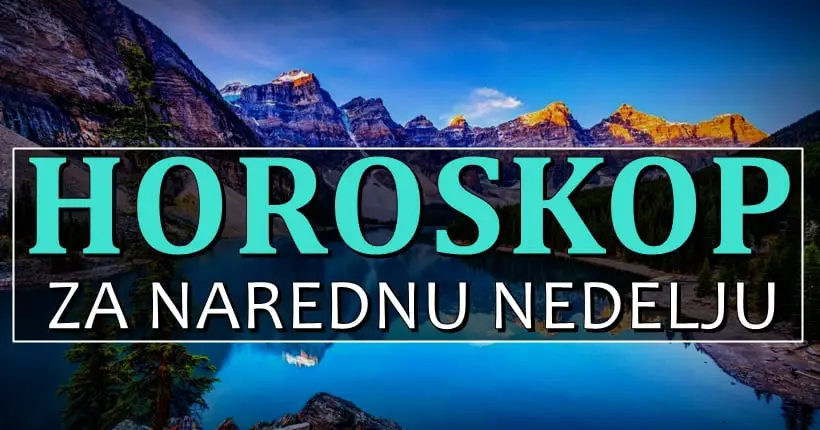 HOROSKOP
ZA NAREDNU NEDELJU